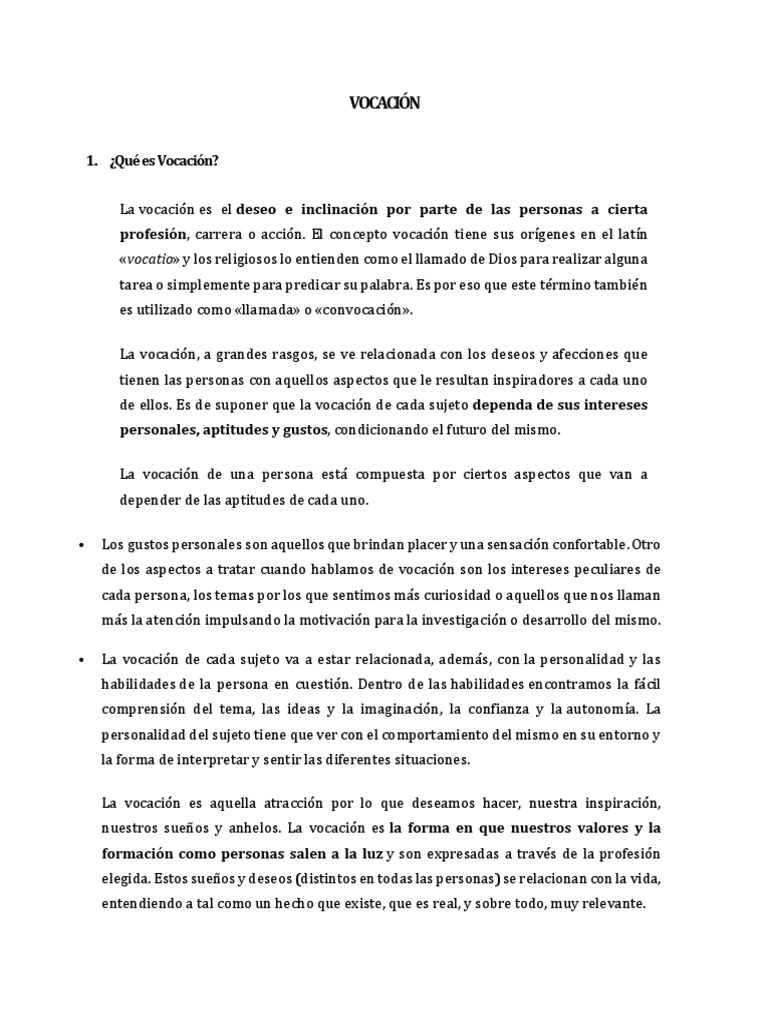 VOCACIÓN

1. ¿Qué es Vocación?

La vocación es el deseo e inclinación por parte de las personas a cierta profesión, carrera o acción. El concepto vocación tiene sus orígenes en el latín «vocatio» y los religiosos lo entienden como el llamado de Dios para realizar alguna tarea o simplemente para predicar su palabra. Es por eso que este término también es utilizado como «llamada» o «convocación».

La vocación, a grandes rasgos, se ve relacionada con los deseos y afecciones que tienen las personas con aquellos aspectos que le resultan inspiradores a cada uno de ellos. Es de suponer que la vocación de cada sujeto dependa de sus intereses personales, aptitudes y gustos, condicionando el futuro del mismo.

La vocación de una persona está compuesta por ciertos aspectos que van a depender de las aptitudes de cada uno.

• Los gustos personales son aquellos que brindan placer y una sensación confortable. Otro de los aspectos a tratar cuando hablamos de vocación son los intereses peculiares de cada persona, los temas por los que sentimos más curiosidad o aquellos que nos llaman más la atención impulsando la motivación para la investigación o desarrollo del mismo.

• La vocación de cada sujeto va a estar relacionada, además, con la personalidad y las habilidades de la persona en cuestión. Dentro de las habilidades encontramos la fácil comprensión del tema, las ideas y la imaginación, la confianza y la autonomía. La personalidad del sujeto tiene que ver con el comportamiento del mismo en su entorno y la forma de interpretar y sentir las diferentes situaciones.

La vocación es aquella atracción por lo que deseamos hacer, nuestra inspiración, nuestros sueños y anhelos. La vocación es la forma en que nuestros valores y la formación como personas salen a la luz y son expresadas a través de la profesión elegida. Estos sueños y deseos (distintos en todas las personas) se relacionan con la vida, entendiendo a tal como un hecho que existe, que es real, y sobre todo, muy relevante.